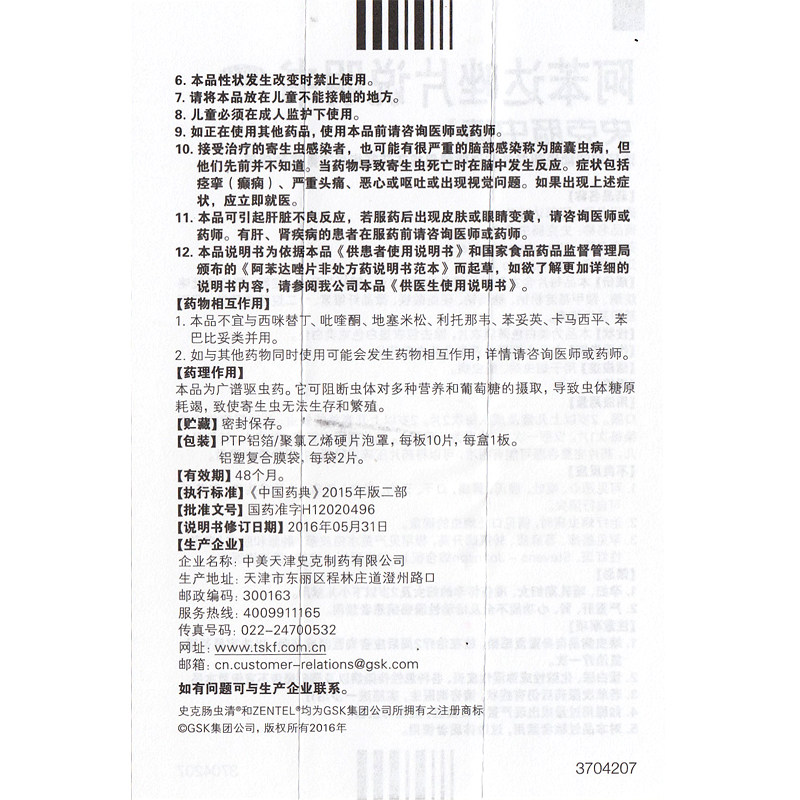 6. 本品性状发生改变时禁止使用。
7. 请将本品放在儿童不能接触的地方。
8. 儿童必须在成人监护下使用。
9. 如正在使用其他药品，使用本品前请咨询医师或药师。
10. 接受治疗的寄生虫感染者，也可能有很严重的脑部感染称为脑囊虫病，但他们先前并不知道。当药物导致寄生虫死亡时在脑中发生反应。症状包括痉挛（癫痫）、严重头痛、恶心或呕吐或出现视觉问题。如果出现上述症状，应立即就医。
11. 本品可引起肝脏不良反应，若服药后出现皮肤或眼睛变黄，请咨询医师或药师。有肝、肾疾病的患者在服药前请咨询医师或药师。
12. 本品说明书为依据本品《供患者使用说明书》和国家食品药品监督管理局颁布的《阿苯达唑片非处方药说明书范本》而起草，如欲了解更加详细的说明书内容，请参阅我公司本品《供医生使用说明书》。

【药物相互作用】
1. 本品不宜与西咪替丁、吡喹酮、地塞米松、利托那韦、苯妥英、卡马西平、苯巴比妥类并用。
2. 如与其他药物同时使用可能会发生药物相互作用，详情请咨询医师或药师。

【药理作用】
本品为广谱驱虫药。它可阻断虫体对多种营养和葡萄糖的摄取，导致虫体糖原耗竭，致使寄生虫无法生存和繁殖。

【贮藏】密封保存。

【包装】PTP铝箔/聚氯乙烯硬片泡罩，每板10片，每盒1板。
铝塑复合膜袋，每袋2片。

【有效期】48个月。

【执行标准】《中国药典》2015年版二部

【批准文号】国药准字H12020496

【说明书修订日期】2016年05月31日

【生产企业】
企业名称：中美天津史克制药有限公司
生产地址：天津市东丽区程林庄道澄州路口
邮政编码：300163
服务热线：4009911165
传真号码：022-24700532
网址：www.tskf.com.cn
邮箱：cn.customer-relations@gsk.com

如有问题可与生产企业联系。

史克肠虫清®和ZENTEL®均为GSK集团公司所拥有之注册商标
©GSK集团公司，版权所有2016年

3704207